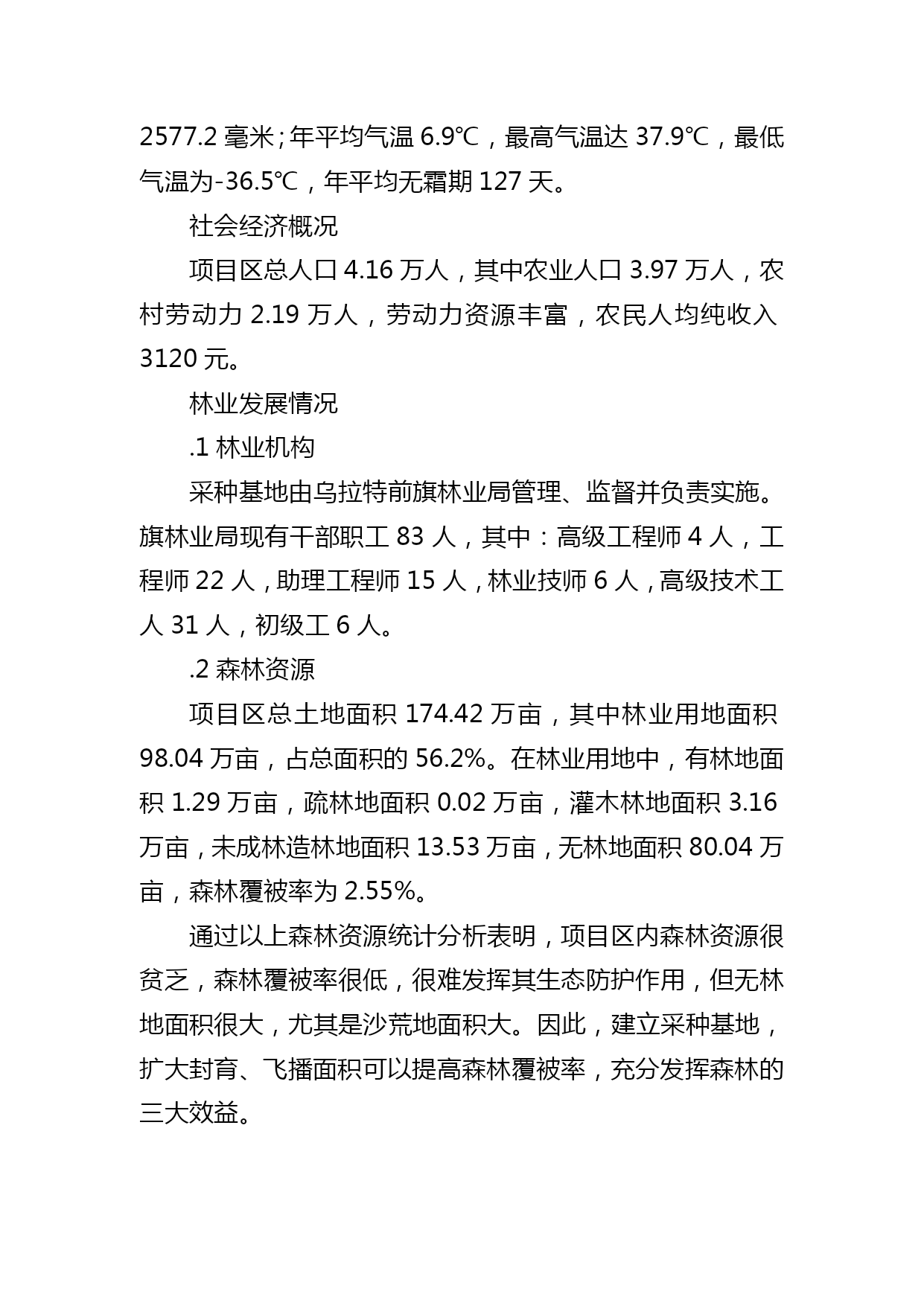 2577.2 毫米；年平均气温 6.9℃，最高气温达 37.9℃，最低气温为-36.5℃，年平均无霜期 127 天。

社会经济概况

项目区总人口 4.16 万人，其中农业人口 3.97 万人，农村劳动力 2.19 万人，劳动力资源丰富，农民人均纯收入 3120 元。

林业发展情况

.1 林业机构

采种基地由乌拉特前旗林业局管理、监督并负责实施。旗林业局现有干部职工 83 人，其中：高级工程师 4 人，工程师 22 人，助理工程师 15 人，林业技师 6 人，高级技术工人 31 人，初级工 6 人。

.2 森林资源

项目区总土地面积 174.42 万亩，其中林业用地面积 98.04 万亩，占总面积的 56.2%。在林业用地中，有林地面积 1.29 万亩，疏林地面积 0.02 万亩，灌木林地面积 3.16 万亩，未成林造林地面积 13.53 万亩，无林地面积 80.04 万亩，森林覆被率为 2.55%。

通过以上森林资源统计分析表明，项目区内森林资源很贫乏，森林覆被率很低，很难发挥其生态防护作用，但无林地面积很大，尤其是沙荒地面积大。因此，建立采种基地，扩大封育、飞播面积可以提高森林覆被率，充分发挥森林的三大效益。